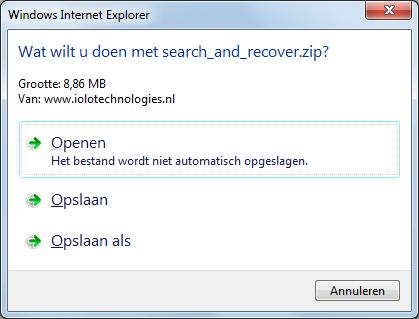 Windows Internet Explorer

Wat wilt u doen met search_and_recover.zip?

Grootte: 8,86 MB
Van: www.iolotechnologies.nl

Openen
Het bestand wordt niet automatisch opgeslagen.

Opslaan

Opslaan als

Annuleren